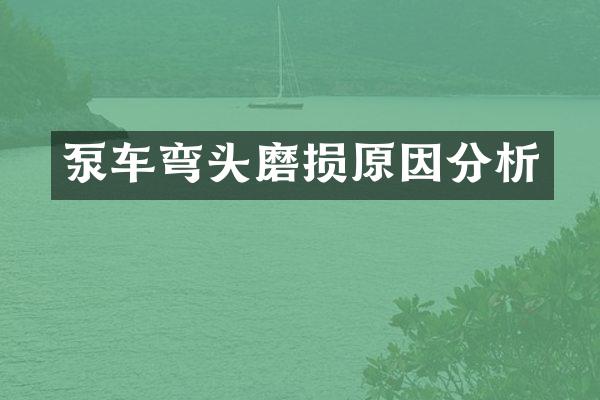 泵车弯头磨损原因分析